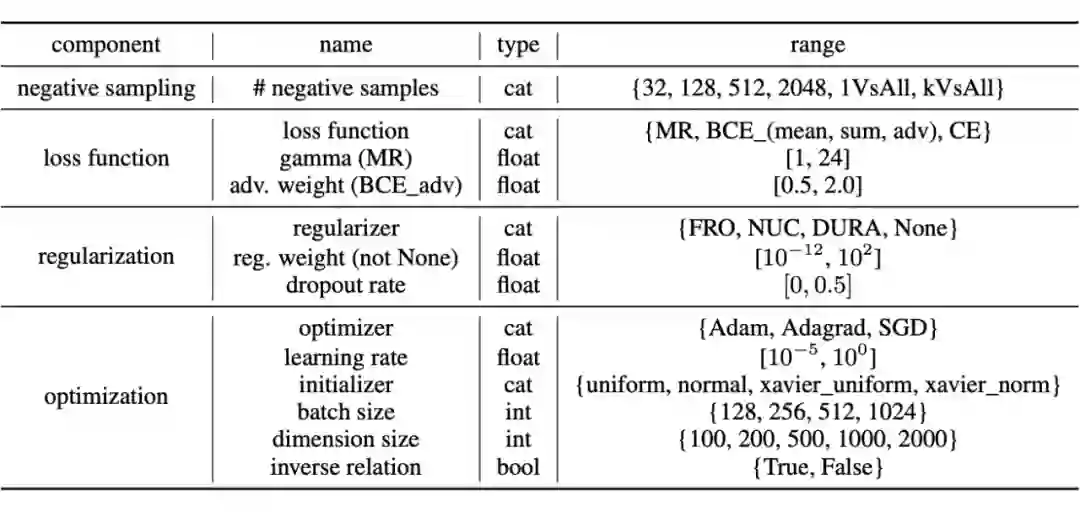 | component | name | type | range |
|---|---|---|---|
| negative sampling | # negative samples | cat | {32, 128, 512, 2048, 1VsAll, kVsAll} |
| loss function | loss function | cat | {MR, BCE_(mean, sum, adv), CE} |
| | gamma (MR) | float | [1, 24] |
| | adv. weight (BCE_adv) | float | [0.5, 2.0] |
| regularization | regularizer | cat | {FRO, NUC, DURA, None} |
| | reg. weight (not None) | float | $[10^{-12}, 10^{2}]$ |
| | dropout rate | float | $[0, 0.5]$ |
| optimization | optimizer | cat | {Adam, Adagrad, SGD} |
| | learning rate | float | $[10^{-5}, 10^{0}]$ |
| | initializer | cat | {uniform, normal, xavier_uniform, xavier_norm} |
| | batch size | int | {128, 256, 512, 1024} |
| | dimension size | int | {100, 200, 500, 1000, 2000} |
| | inverse relation | bool | {True, False} |